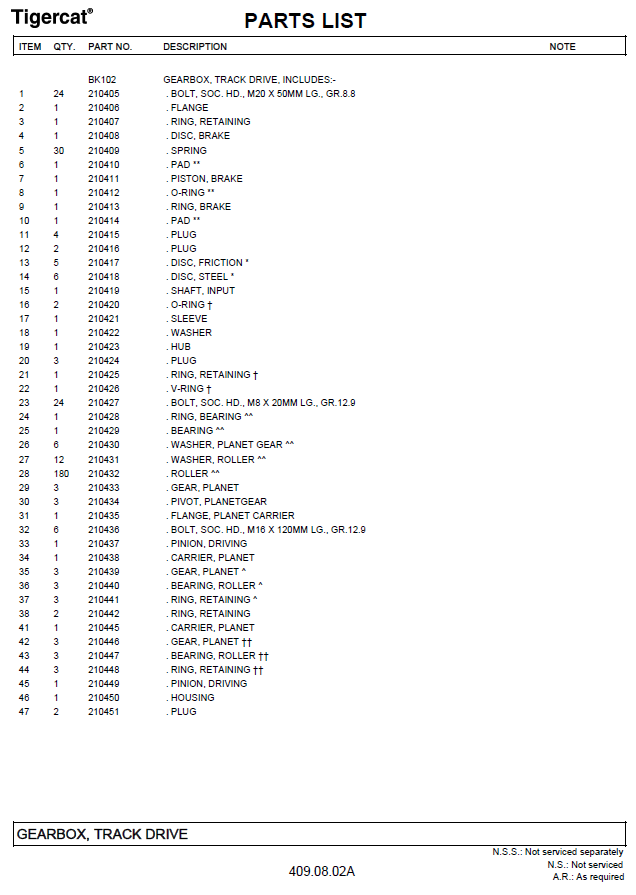 Tigercat®

PARTS LIST

| ITEM | QTY. | PART NO. | DESCRIPTION | NOTE |
|---|---|---|---|---|
| | | BK102 | GEARBOX, TRACK DRIVE, INCLUDES:- | |
| 1 | 24 | 210405 | . BOLT, SOC. HD., M20 X 50MM LG., GR.8.8 | |
| 2 | 1 | 210406 | . FLANGE | |
| 3 | 1 | 210407 | . RING, RETAINING | |
| 4 | 1 | 210408 | . DISC, BRAKE | |
| 5 | 30 | 210409 | . SPRING | |
| 6 | 1 | 210410 | . PAD ** | |
| 7 | 1 | 210411 | . PISTON, BRAKE | |
| 8 | 1 | 210412 | . O-RING ** | |
| 9 | 1 | 210413 | . RING, BRAKE | |
| 10 | 1 | 210414 | . PAD ** | |
| 11 | 4 | 210415 | . PLUG | |
| 12 | 2 | 210416 | . PLUG | |
| 13 | 5 | 210417 | . DISC, FRICTION * | |
| 14 | 6 | 210418 | . DISC, STEEL * | |
| 15 | 1 | 210419 | . SHAFT, INPUT | |
| 16 | 2 | 210420 | . O-RING † | |
| 17 | 1 | 210421 | . SLEEVE | |
| 18 | 1 | 210422 | . WASHER | |
| 19 | 1 | 210423 | . HUB | |
| 20 | 3 | 210424 | . PLUG | |
| 21 | 1 | 210425 | . RING, RETAINING † | |
| 22 | 1 | 210426 | . V-RING † | |
| 23 | 24 | 210427 | . BOLT, SOC. HD., M8 X 20MM LG., GR.12.9 | |
| 24 | 1 | 210428 | . RING, BEARING ^^ | |
| 25 | 1 | 210429 | . BEARING ^^ | |
| 26 | 6 | 210430 | . WASHER, PLANET GEAR ^^ | |
| 27 | 12 | 210431 | . WASHER, ROLLER ^^ | |
| 28 | 180 | 210432 | . ROLLER ^^ | |
| 29 | 3 | 210433 | . GEAR, PLANET | |
| 30 | 3 | 210434 | . PIVOT, PLANETGEAR | |
| 31 | 1 | 210435 | . FLANGE, PLANET CARRIER | |
| 32 | 6 | 210436 | . BOLT, SOC. HD., M16 X 120MM LG., GR.12.9 | |
| 33 | 1 | 210437 | . PINION, DRIVING | |
| 34 | 1 | 210438 | . CARRIER, PLANET | |
| 35 | 3 | 210439 | . GEAR, PLANET ^ | |
| 36 | 3 | 210440 | . BEARING, ROLLER ^ | |
| 37 | 3 | 210441 | . RING, RETAINING ^ | |
| 38 | 2 | 210442 | . RING, RETAINING | |
| 41 | 1 | 210445 | . CARRIER, PLANET | |
| 42 | 3 | 210446 | . GEAR, PLANET †† | |
| 43 | 3 | 210447 | . BEARING, ROLLER †† | |
| 44 | 3 | 210448 | . RING, RETAINING †† | |
| 45 | 1 | 210449 | . PINION, DRIVING | |
| 46 | 1 | 210450 | . HOUSING | |
| 47 | 2 | 210451 | . PLUG | |

GEARBOX, TRACK DRIVE

N.S.S.: Not serviced separately
N.S.: Not serviced
A.R.: As required

409.08.02A